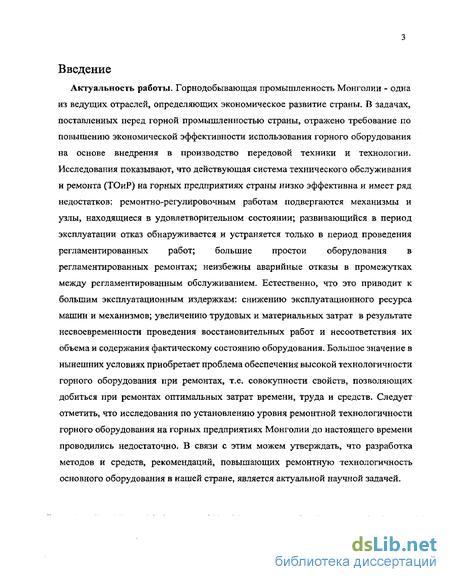 3

Введение

Актуальность работы. Горнодобывающая промышленность Монголии - одна из ведущих отраслей, определяющих экономическое развитие страны. В задачах, поставленных перед горной промышленностью страны, отражено требование по повышению экономической эффективности использования горного оборудования на основе внедрения в производство передовой техники и технологии. Исследования показывают, что действующая система технического обслуживания и ремонта (ТОиР) на горных предприятиях страны низко эффективна и имеет ряд недостатков: ремонтно-регулировочным работам подвергаются механизмы и узлы, находящиеся в удовлетворительном состоянии; развивающийся в период эксплуатации отказ обнаруживается и устраняется только в период проведения регламентированных работ; большие простои оборудования в регламентированных ремонтах; неизбежны аварийные отказы в промежутках между регламентированным обслуживанием. Естественно, что это приводит к большим эксплуатационным издержкам: снижению эксплуатационного ресурса машин и механизмов; увеличению трудовых и материальных затрат в результате несвоевременности проведения восстановительных работ и несоответствия их объема и содержания фактическому состоянию оборудования. Большое значение в нынешних условиях приобретает проблема обеспечения высокой технологичности горного оборудования при ремонтах, т.е. совокупности свойств, позволяющих добиться при ремонтах оптимальных затрат времени, труда и средств. Следует отметить, что исследования по установлению уровня ремонтной технологичности горного оборудования на горных предприятиях Монголии до настоящего времени проводились недостаточно. В связи с этим можем утверждать, что разработка методов и средств, рекомендаций, повышающих ремонтную технологичность основного оборудования в нашей стране, является актуальной научной задачей.

dsLib.net
библиотека диссертаций